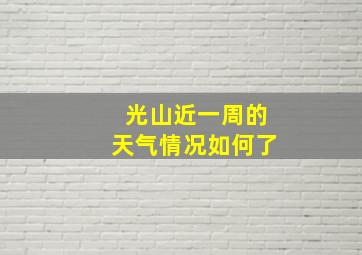 光山近一周的
天气情况如何了